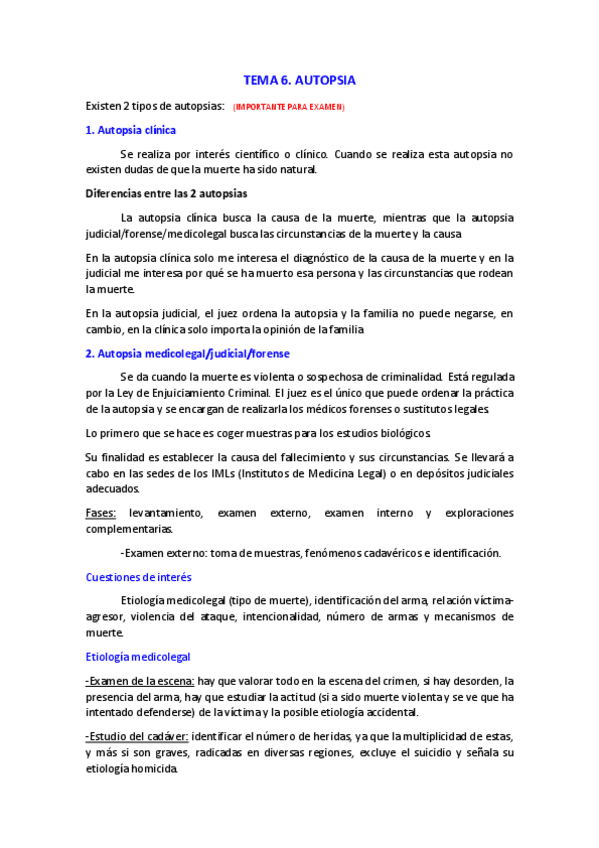 TEMA 6. AUTOPSIA

Existen 2 tipos de autopsias: (IMPORTANTE PARA EXAMEN)

1. Autopsia clínica

Se realiza por interés científico o clínico. Cuando se realiza esta autopsia no existen dudas de que la muerte ha sido natural.

Diferencias entre las 2 autopsias

La autopsia clínica busca la causa de la muerte, mientras que la autopsia judicial/forense/medicolegal busca las circunstancias de la muerte y la causa

En la autopsia clínica solo me interesa el diagnóstico de la causa de la muerte y en la judicial me interesa por qué se ha muerto esa persona y las circunstancias que rodean la muerte.

En la autopsia judicial, el juez ordena la autopsia y la familia no puede negarse, en cambio, en la clínica solo importa la opinión de la familia

2. Autopsia medicolegal/judicial/forense

Se da cuando la muerte es violenta o sospechosa de criminalidad. Está regulada por la Ley de Enjuiciamiento Criminal. El juez es el único que puede ordenar la práctica de la autopsia y se encargan de realizarla los médicos forenses o sustitutos legales.

Lo primero que se hace es coger muestras para los estudios biológicos.

Su finalidad es establecer la causa del fallecimiento y sus circunstancias. Se llevará a cabo en las sedes de los IMLs (Institutos de Medicina Legal) o en depósitos judiciales adecuados.

Fases: levantamiento, examen externo, examen interno y exploraciones complementarias.

-Examen externo: toma de muestras, fenómenos cadavéricos e identificación.

Cuestiones de interés

Etiología medicolegal (tipo de muerte), identificación del arma, relación víctima-agresor, violencia del ataque, intencionalidad, número de armas y mecanismos de muerte.

Etiología medicolegal

-Examen de la escena: hay que valorar todo en la escena del crimen, si hay desorden, la presencia del arma, hay que estudiar la actitud (si a sido muerte violenta y se ve que ha intentado defenderse) de la víctima y la posible etiología accidental.

-Estudio del cadáver: identificar el número de heridas, ya que la multiplicidad de estas, y más si son graves, radicadas en diversas regiones, excluye el suicidio y señala su etiología homicida.